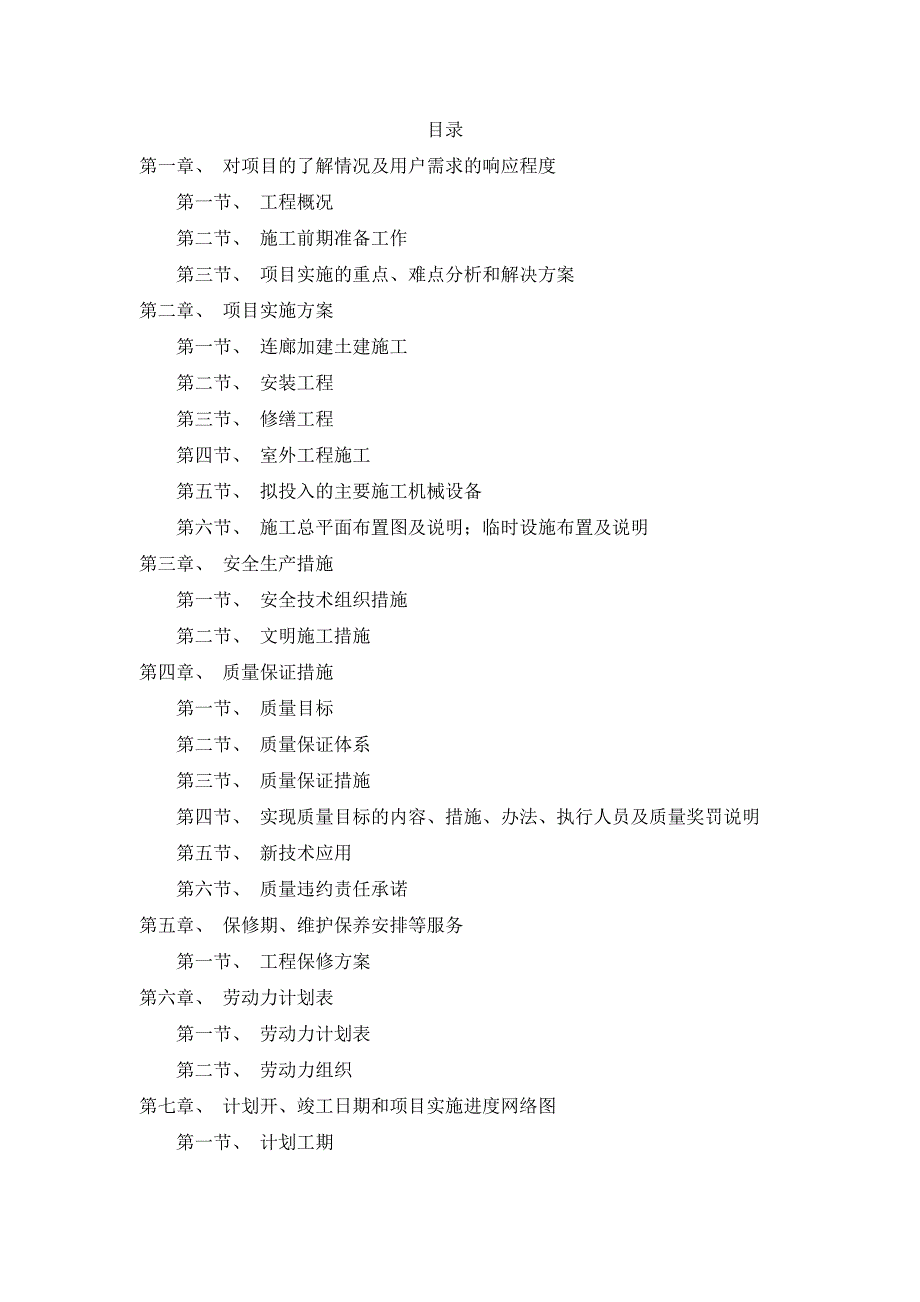 目录

第一章、 对项目的了解情况及用户需求的响应程度

第一节、 工程概况

第二节、 施工前期准备工作

第三节、 项目实施的重点、难点分析和解决方案

第二章、 项目实施方案

第一节、 连廊加建土建施工

第二节、 安装工程

第三节、 修缮工程

第四节、 室外工程施工

第五节、 拟投入的主要施工机械设备

第六节、 施工总平面布置图及说明；临时设施布置及说明

第三章、 安全生产措施

第一节、 安全技术组织措施

第二节、 文明施工措施

第四章、 质量保证措施

第一节、 质量目标

第二节、 质量保证体系

第三节、 质量保证措施

第四节、 实现质量目标的内容、措施、办法、执行人员及质量奖罚说明

第五节、 新技术应用

第六节、 质量违约责任承诺

第五章、 保修期、维护保养安排等服务

第一节、 工程保修方案

第六章、 劳动力计划表

第一节、 劳动力计划表

第二节、 劳动力组织

第七章、 计划开、竣工日期和项目实施进度网络图

第一节、 计划工期